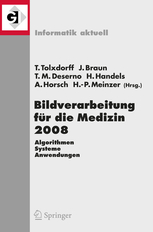 GI

Informatik aktuell

T. Tolxdorff J. Braun
T. M. Deserno H. Handels
A. Horsch H.-P. Meinzer (Hrsg.)

Bildverarbeitung für die Medizin 2008

Algorithmen
Systeme
Anwendungen

Springer